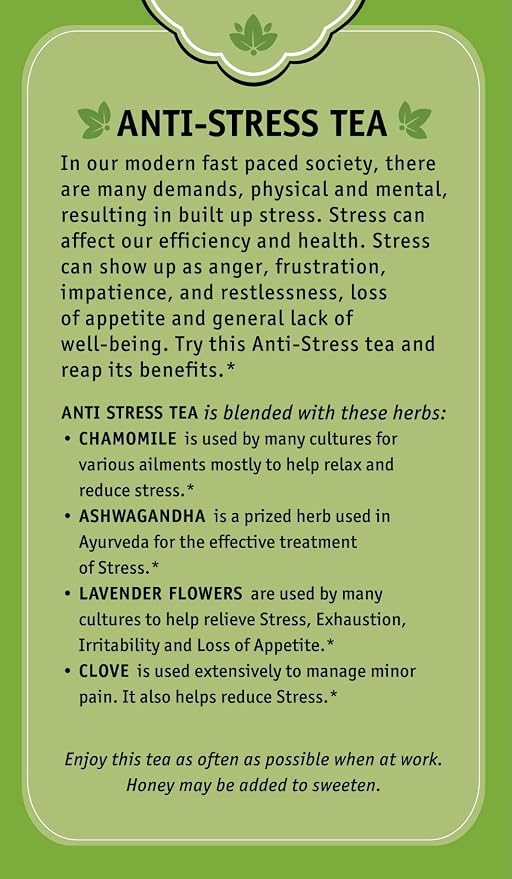 ANTI-STRESS TEA

In our modern fast paced society, there are many demands, physical and mental, resulting in built up stress. Stress can affect our efficiency and health. Stress can show up as anger, frustration, impatience, and restlessness, loss of appetite and general lack of well-being. Try this Anti-Stress tea and reap its benefits.*

ANTI STRESS TEA is blended with these herbs:
• CHAMOMILE is used by many cultures for various ailments mostly to help relax and reduce stress.*
• ASHWAGANDHA is a prized herb used in Ayurveda for the effective treatment of Stress.*
• LAVENDER FLOWERS are used by many cultures to help relieve Stress, Exhaustion, Irritability and Loss of Appetite.*
• CLOVE is used extensively to manage minor pain. It also helps reduce Stress.*

Enjoy this tea as often as possible when at work. Honey may be added to sweeten.